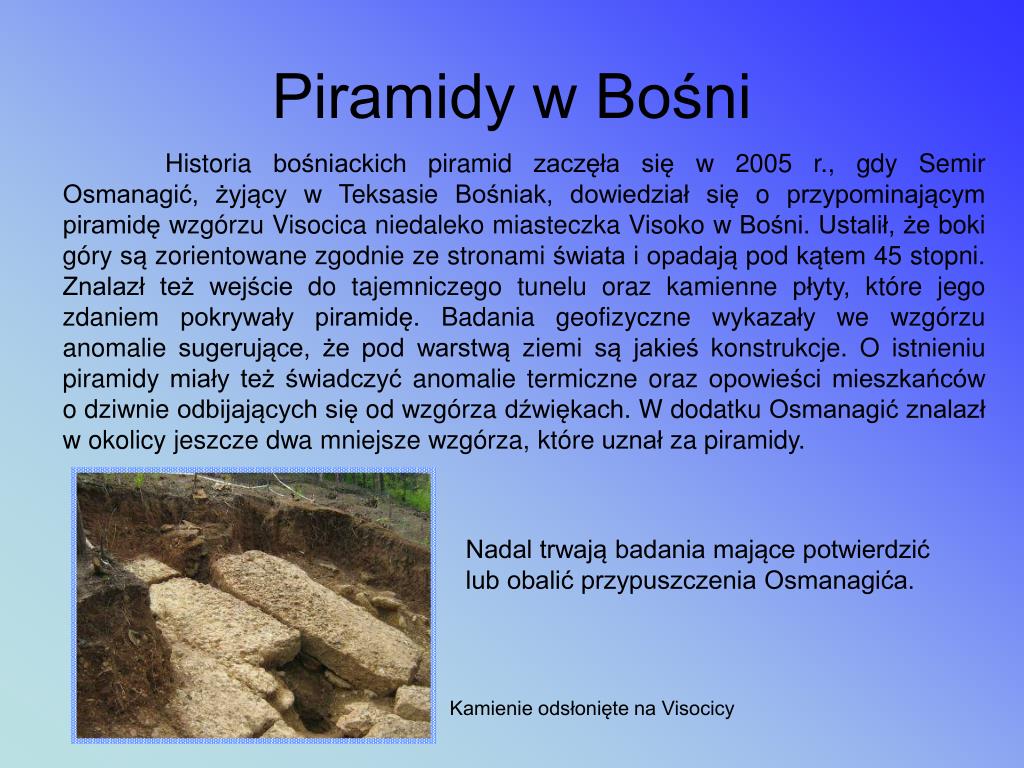 Piramidy w Bośni

Historia bośniackich piramid zaczęła się w 2005 r., gdy Semir Osmanagić, żyjący w Teksasie Bośniak, dowiedział się o przypominającym piramidę wzgórzu Visocica niedaleko miasteczka Visoko w Bośni. Ustalił, że boki góry są zorientowane zgodnie ze stronami świata i opadają pod kątem 45 stopni. Znalazł też wejście do tajemniczego tunelu oraz kamienne płyty, które jego zdaniem pokrywały piramidę. Badania geofizyczne wykazały we wzgórzu anomalie sugerujące, że pod warstwą ziemi są jakieś konstrukcje. O istnieniu piramidy miały też świadczyć anomalie termiczne oraz opowieści mieszkańców o dziwnie odbijających się od wzgórza dźwiękach. W dodatku Osmanagić znalazł w okolicy jeszcze dwa mniejsze wzgórza, które uznał za piramidy.

Nadal trwają badania mające potwierdzić lub obalić przypuszczenia Osmanagića.

Kamienie odsłonięte na Visocicy